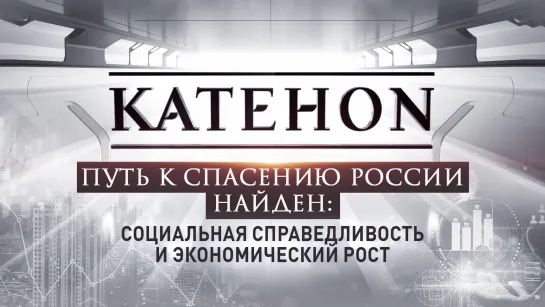 KATEHON

ПУТЬ К СПАСЕНИЮ РОССИИ НАЙДЕН:

СОЦИАЛЬНАЯ СПРАВЕДЛИВОСТЬ И ЭКОНОМИЧЕСКИЙ РОСТ